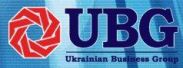 UBG

Ukrainian Business Group